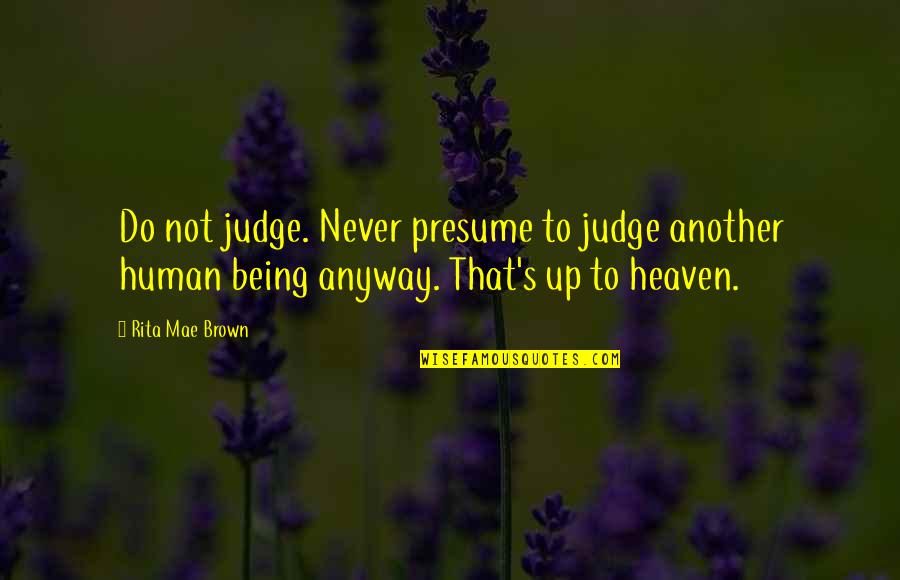 Do not judge. Never presume to judge another human being anyway. That's up to heaven.

Rita Mae Brown

WISEFAMOUSQUOTES.COM